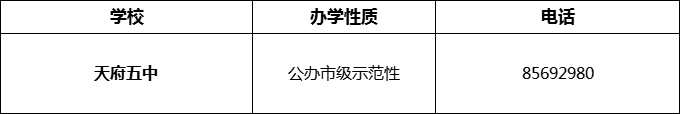 | 学校 | 办学性质 | 电话 |
|---|---|---|
| 天府五中 | 公办市级示范性 | 85692980 |